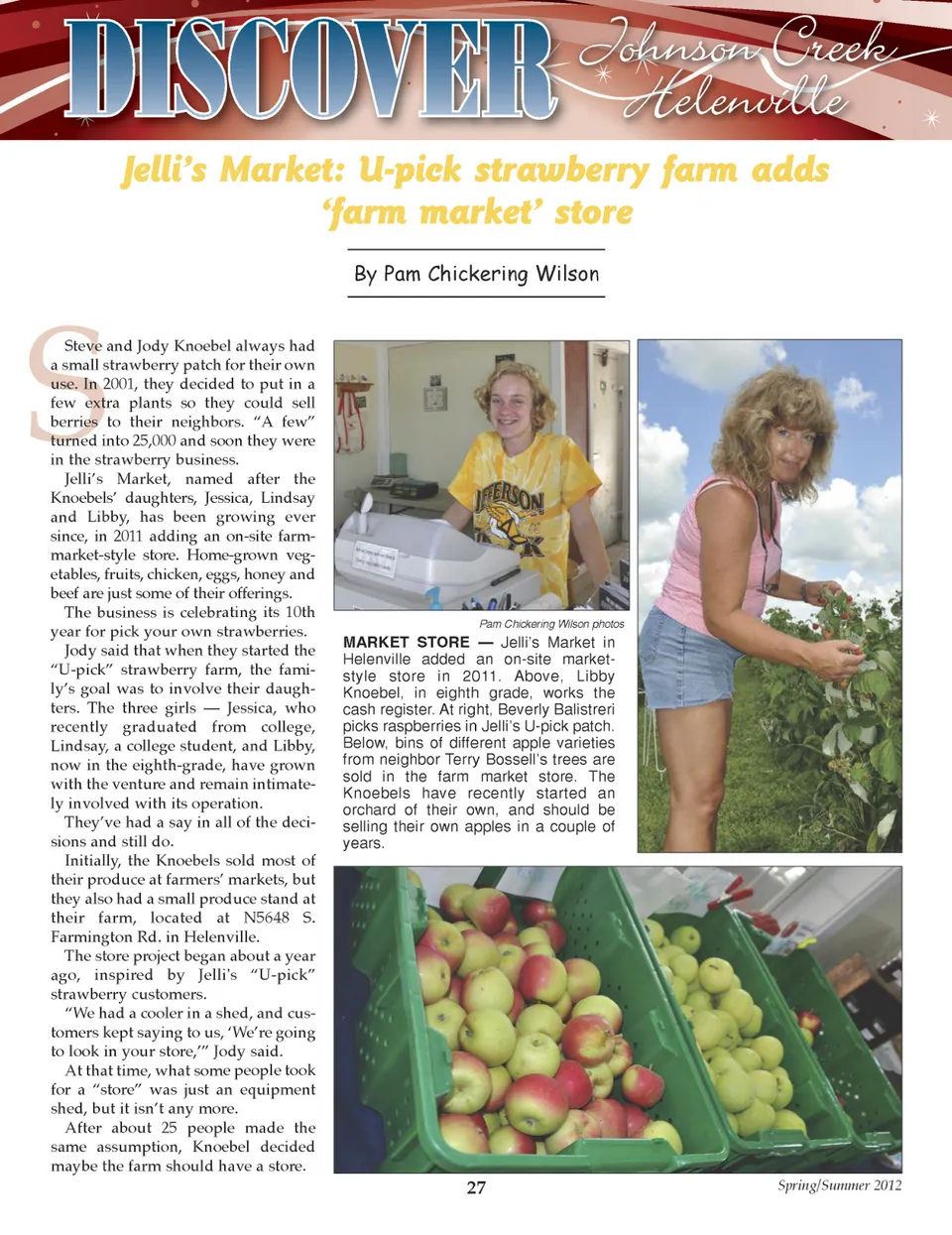 DISCOVER Johnson Creek Helenville

Jelli's Market: U-pick strawberry farm adds 'farm market' store

By Pam Chickering Wilson

Steve and Jody Knoebel always had a small strawberry patch for their own use. In 2001, they decided to put in a few extra plants so they could sell berries to their neighbors. "A few" turned into 25,000 and soon they were in the strawberry business.

Jelli's Market, named after the Knoebels' daughters, Jessica, Lindsay and Libby, has been growing ever since, in 2011 adding an on-site farm-market-style store. Home-grown vegetables, fruits, chicken, eggs, honey and beef are just some of their offerings.

The business is celebrating its 10th year for pick your own strawberries.

Jody said that when they started the "U-pick" strawberry farm, the family's goal was to involve their daughters. The three girls — Jessica, who recently graduated from college, Lindsay, a college student, and Libby, now in the eighth-grade, have grown with the venture and remain intimately involved with its operation.

They've had a say in all of the decisions and still do.

Initially, the Knoebels sold most of their produce at farmers' markets, but they also had a small produce stand at their farm, located at N5648 S. Farmington Rd. in Helenville.

The store project began about a year ago, inspired by Jelli's "U-pick" strawberry customers.

"We had a cooler in a shed, and customers kept saying to us, 'We're going to look in your store,'" Jody said.

At that time, what some people took for a "store" was just an equipment shed, but it isn't any more.

After about 25 people made the same assumption, Knoebel decided maybe the farm should have a store.

JEFFERSON

Pam Chickering Wilson photos

MARKET STORE — Jelli's Market in Helenville added an on-site market-style store in 2011. Above, Libby Knoebel, in eighth grade, works the cash register. At right, Beverly Balistreri picks raspberries in Jelli's U-pick patch. Below, bins of different apple varieties from neighbor Terry Bossell's trees are sold in the farm market store. The Knoebels have recently started an orchard of their own, and should be selling their own apples in a couple of years.

27

Spring/Summer 2012